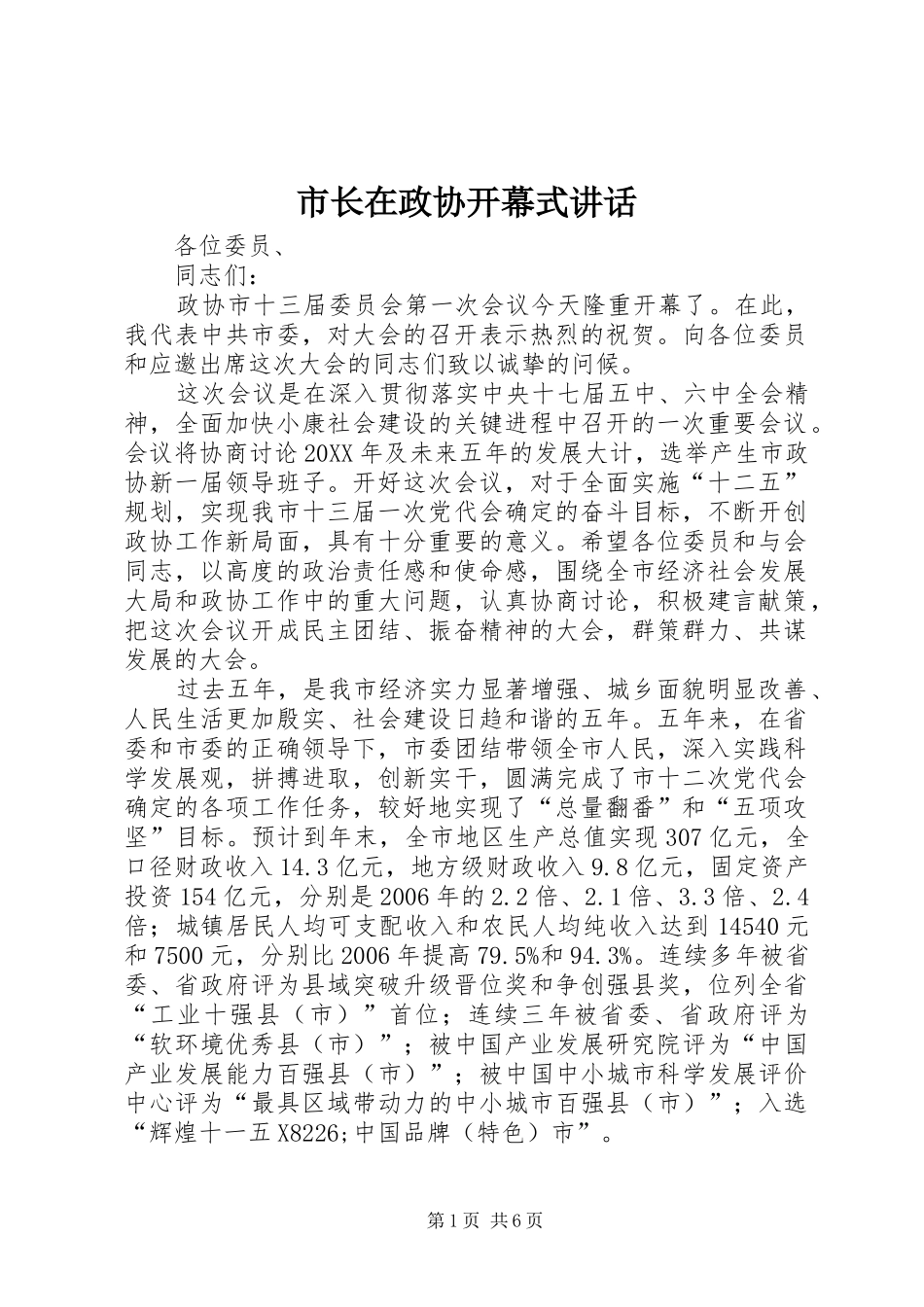 市长在政协开幕式讲话

各位委员、

同志们：

政协市十三届委员会第一次会议今天隆重开幕了。在此，我代表中共市委，对大会的召开表示热烈的祝贺。向各位委员和应邀出席这次大会的同志们致以诚挚的问候。

这次会议是在深入贯彻落实中央十七届五中、六中全会精神，全面加快小康社会建设的关键进程中召开的一次重要会议。会议将协商讨论20XX年及未来五年的发展大计，选举产生市政协新一届领导班子。开好这次会议，对于全面实施“十二五”规划，实现我市十三届一次党代会确定的奋斗目标，不断开创政协工作新局面，具有十分重要的意义。希望各位委员和与会同志，以高度的政治责任感和使命感，围绕全市经济社会发展大局和政协工作中的重大问题，认真协商讨论，积极建言献策，把这次会议开成民主团结、振奋精神的大会，群策群力、共谋发展的大会。

过去五年，是我市经济实力显著增强、城乡面貌明显改善、人民生活更加殷实、社会建设日趋和谐的五年。五年来，在省委和市委的正确领导下，市委团结带领全市人民，深入实践科学发展观，拼搏进取，创新实干，圆满完成了市十二次党代会确定的各项工作任务，较好地实现了“总量翻番”和“五项攻坚”目标。预计到年末，全市地区生产总值实现307亿元，全口径财政收入14.3亿元，地方级财政收入9.8亿元，固定资产投资154亿元，分别是2006年的2.2倍、2.1倍、3.3倍、2.4倍；城镇居民人均可支配收入和农民人均纯收入达到14540元和7500元，分别比2006年提高79.5%和94.3%。连续多年被省委、省政府评为县域突破升级晋位奖和争创强县奖，位列全省“工业十强县（市）”首位；连续三年被省委、省政府评为“软环境优秀县（市）”；被中国产业发展研究院评为“中国产业发展能力百强县（市）”；被中国中小城市科学发展评价中心评为“最具区域带动力的中小城市百强县（市）”；入选“辉煌十一五X8226;中国品牌（特色）市”。

第1页 共6页